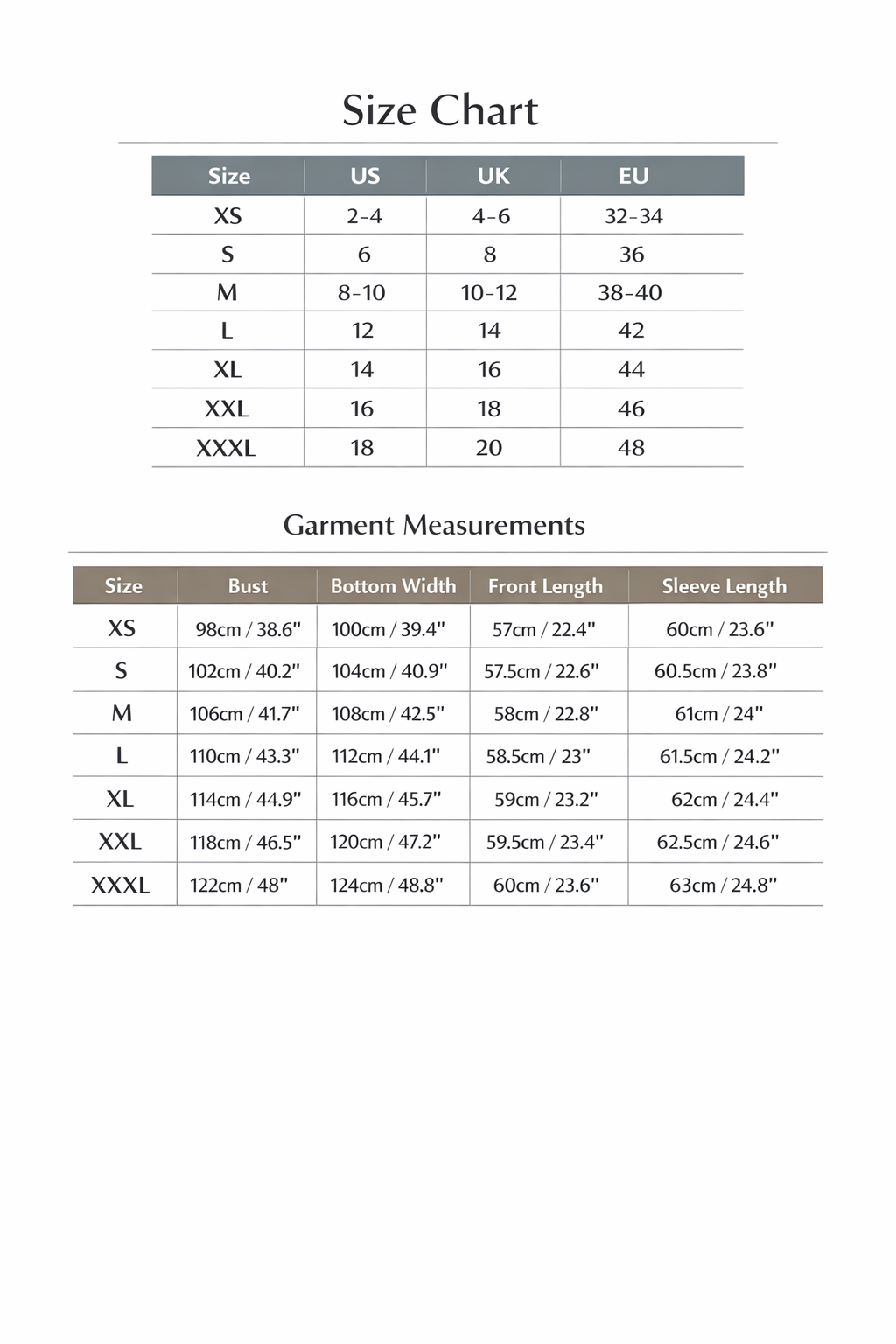 Size Chart

| Size | US | UK | EU |
|---|---|---|---|
| XS | 2-4 | 4-6 | 32-34 |
| S | 6 | 8 | 36 |
| M | 8-10 | 10-12 | 38-40 |
| L | 12 | 14 | 42 |
| XL | 14 | 16 | 44 |
| XXL | 16 | 18 | 46 |
| XXXL | 18 | 20 | 48 |

Garment Measurements

| Size | Bust | Bottom Width | Front Length | Sleeve Length |
|---|---|---|---|---|
| XS | 98cm / 38.6" | 100cm / 39.4" | 57cm / 22.4" | 60cm / 23.6" |
| S | 102cm / 40.2" | 104cm / 40.9" | 57.5cm / 22.6" | 60.5cm / 23.8" |
| M | 106cm / 41.7" | 108cm / 42.5" | 58cm / 22.8" | 61cm / 24" |
| L | 110cm / 43.3" | 112cm / 44.1" | 58.5cm / 23" | 61.5cm / 24.2" |
| XL | 114cm / 44.9" | 116cm / 45.7" | 59cm / 23.2" | 62cm / 24.4" |
| XXL | 118cm / 46.5" | 120cm / 47.2" | 59.5cm / 23.4" | 62.5cm / 24.6" |
| XXXL | 122cm / 48" | 124cm / 48.8" | 60cm / 23.6" | 63cm / 24.8" |